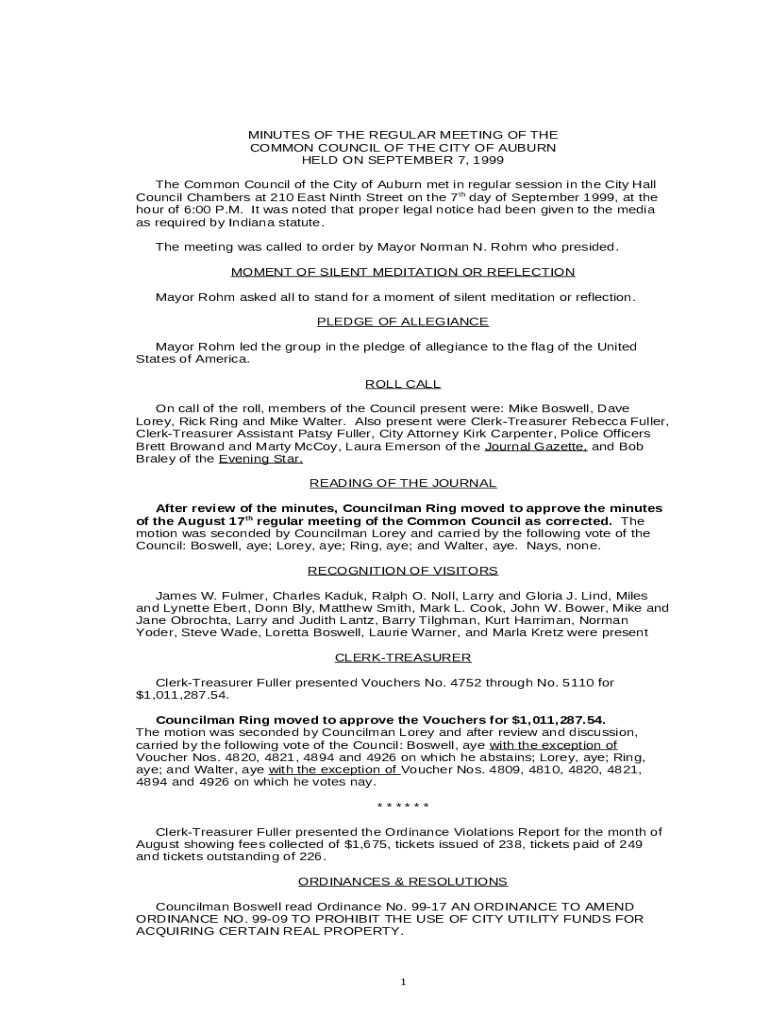 MINUTES OF THE REGULAR MEETING OF THE
COMMON COUNCIL OF THE CITY OF AUBURN
HELD ON SEPTEMBER 7, 1999

The Common Council of the City of Auburn met in regular session in the City Hall Council Chambers at 210 East Ninth Street on the 7$^{th}$ day of September 1999, at the hour of 6:00 P.M. It was noted that proper legal notice had been given to the media as required by Indiana statute.

The meeting was called to order by Mayor Norman N. Rohm who presided.

MOMENT OF SILENT MEDITATION OR REFLECTION

Mayor Rohm asked all to stand for a moment of silent meditation or reflection.

PLEDGE OF ALLEGIANCE

Mayor Rohm led the group in the pledge of allegiance to the flag of the United States of America.

ROLL CALL

On call of the roll, members of the Council present were: Mike Boswell, Dave Lorey, Rick Ring and Mike Walter. Also present were Clerk-Treasurer Rebecca Fuller, Clerk-Treasurer Assistant Patsy Fuller, City Attorney Kirk Carpenter, Police Officers Brett Browand and Marty McCoy, Laura Emerson of the Journal Gazette, and Bob Braley of the Evening Star.

READING OF THE JOURNAL

After review of the minutes, Councilman Ring moved to approve the minutes of the August 17$^{th}$ regular meeting of the Common Council as corrected. The motion was seconded by Councilman Lorey and carried by the following vote of the Council: Boswell, aye; Lorey, aye; Ring, aye; and Walter, aye. Nays, none.

RECOGNITION OF VISITORS

James W. Fulmer, Charles Kaduk, Ralph O. Noll, Larry and Gloria J. Lind, Miles and Lynette Ebert, Donn Bly, Matthew Smith, Mark L. Cook, John W. Bower, Mike and Jane Obrochta, Larry and Judith Lantz, Barry Tilghman, Kurt Harriman, Norman Yoder, Steve Wade, Loretta Boswell, Laurie Warner, and Marla Kretz were present

CLERK-TREASURER

Clerk-Treasurer Fuller presented Vouchers No. 4752 through No. 5110 for $1,011,287.54.

Councilman Ring moved to approve the Vouchers for $1,011,287.54. The motion was seconded by Councilman Lorey and after review and discussion, carried by the following vote of the Council: Boswell, aye with the exception of Voucher Nos. 4820, 4821, 4894 and 4926 on which he abstains; Lorey, aye; Ring, aye; and Walter, aye with the exception of Voucher Nos. 4809, 4810, 4820, 4821, 4894 and 4926 on which he votes nay.

* * * * * *

Clerk-Treasurer Fuller presented the Ordinance Violations Report for the month of August showing fees collected of $1,675, tickets issued of 238, tickets paid of 249 and tickets outstanding of 226.

ORDINANCES & RESOLUTIONS

Councilman Boswell read Ordinance No. 99-17 AN ORDINANCE TO AMEND ORDINANCE NO. 99-09 TO PROHIBIT THE USE OF CITY UTILITY FUNDS FOR ACQUIRING CERTAIN REAL PROPERTY.

1